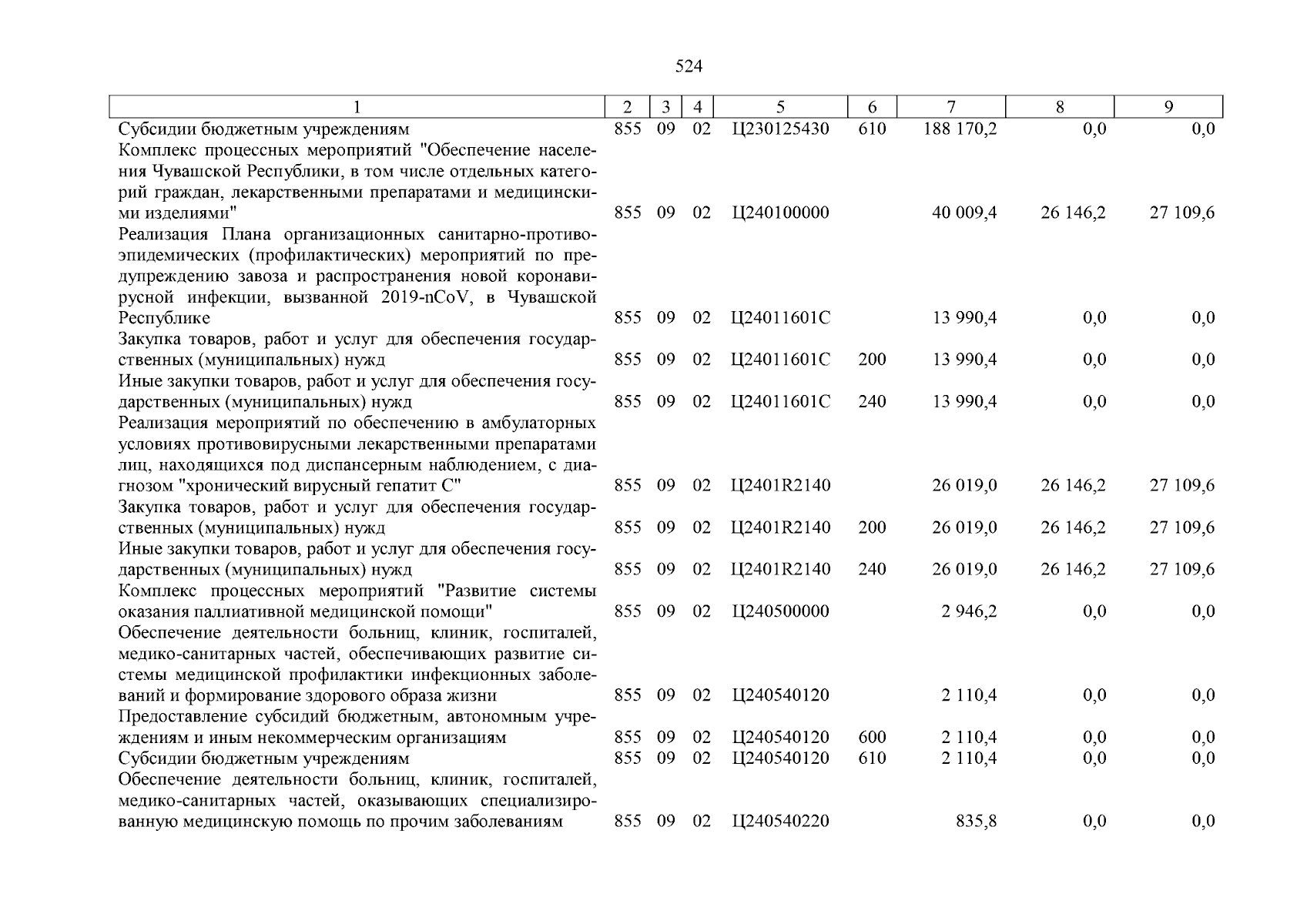 524

| 1 | 2 | 3 | 4 | 5 | 6 | 7 | 8 | 9 |
|---|---|---|---|---|---|---|---|---|
| Субсидии бюджетным учреждениям | 855 | 09 | 02 | Ц230125430 | 610 | 188 170,2 | 0,0 | 0,0 |
| Комплекс процессных мероприятий "Обеспечение населения Чувашской Республики, в том числе отдельных категорий граждан, лекарственными препаратами и медицинскими изделиями" | 855 | 09 | 02 | Ц240100000 | | 40 009,4 | 26 146,2 | 27 109,6 |
| Реализация Плана организационных санитарно-противоэпидемических (профилактических) мероприятий по предупреждению завоза и распространения новой коронавирусной инфекции, вызванной 2019-nCoV, в Чувашской Республике | 855 | 09 | 02 | Ц24011601С | | 13 990,4 | 0,0 | 0,0 |
| Закупка товаров, работ и услуг для обеспечения государственных (муниципальных) нужд | 855 | 09 | 02 | Ц24011601С | 200 | 13 990,4 | 0,0 | 0,0 |
| Иные закупки товаров, работ и услуг для обеспечения государственных (муниципальных) нужд | 855 | 09 | 02 | Ц24011601С | 240 | 13 990,4 | 0,0 | 0,0 |
| Реализация мероприятий по обеспечению в амбулаторных условиях противовирусными лекарственными препаратами лиц, находящихся под диспансерным наблюдением, с диагнозом "хронический вирусный гепатит С" | 855 | 09 | 02 | Ц2401R2140 | | 26 019,0 | 26 146,2 | 27 109,6 |
| Закупка товаров, работ и услуг для обеспечения государственных (муниципальных) нужд | 855 | 09 | 02 | Ц2401R2140 | 200 | 26 019,0 | 26 146,2 | 27 109,6 |
| Иные закупки товаров, работ и услуг для обеспечения государственных (муниципальных) нужд | 855 | 09 | 02 | Ц2401R2140 | 240 | 26 019,0 | 26 146,2 | 27 109,6 |
| Комплекс процессных мероприятий "Развитие системы оказания паллиативной медицинской помощи" | 855 | 09 | 02 | Ц240500000 | | 2 946,2 | 0,0 | 0,0 |
| Обеспечение деятельности больниц, клиник, госпиталей, медико-санитарных частей, обеспечивающих развитие системы медицинской профилактики инфекционных заболеваний и формирование здорового образа жизни | 855 | 09 | 02 | Ц240540120 | | 2 110,4 | 0,0 | 0,0 |
| Предоставление субсидий бюджетным, автономным учреждениям и иным некоммерческим организациям | 855 | 09 | 02 | Ц240540120 | 600 | 2 110,4 | 0,0 | 0,0 |
| Субсидии бюджетным учреждениям | 855 | 09 | 02 | Ц240540120 | 610 | 2 110,4 | 0,0 | 0,0 |
| Обеспечение деятельности больниц, клиник, госпиталей, медико-санитарных частей, оказывающих специализированную медицинскую помощь по прочим заболеваниям | 855 | 09 | 02 | Ц240540220 | | 835,8 | 0,0 | 0,0 |